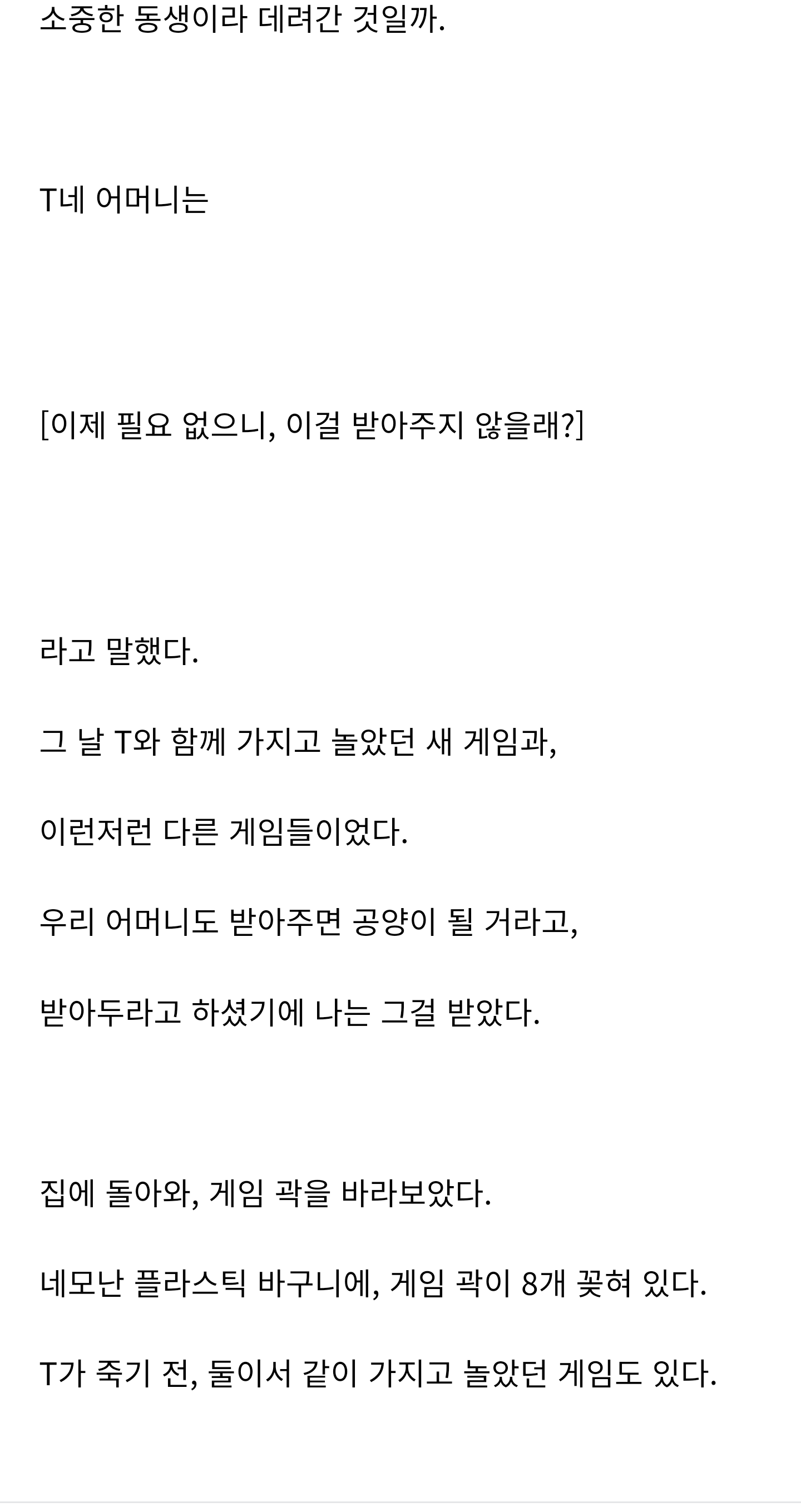 소중한 동생이라 데려간 것일까.

T네 어머니는

[이제 필요 없으니, 이걸 받아주지 않을래?]

라고 말했다.

그 날 T와 함께 가지고 놀았던 새 게임과,

이런저런 다른 게임들이었다.

우리 어머니도 받아주면 공양이 될 거라고,

받아두라고 하셨기에 나는 그걸 받았다.

집에 돌아와, 게임 곽을 바라보았다.

네모난 플라스틱 바구니에, 게임 곽이 8개 꽂혀 있다.

T가 죽기 전, 둘이서 같이 가지고 놀았던 게임도 있다.